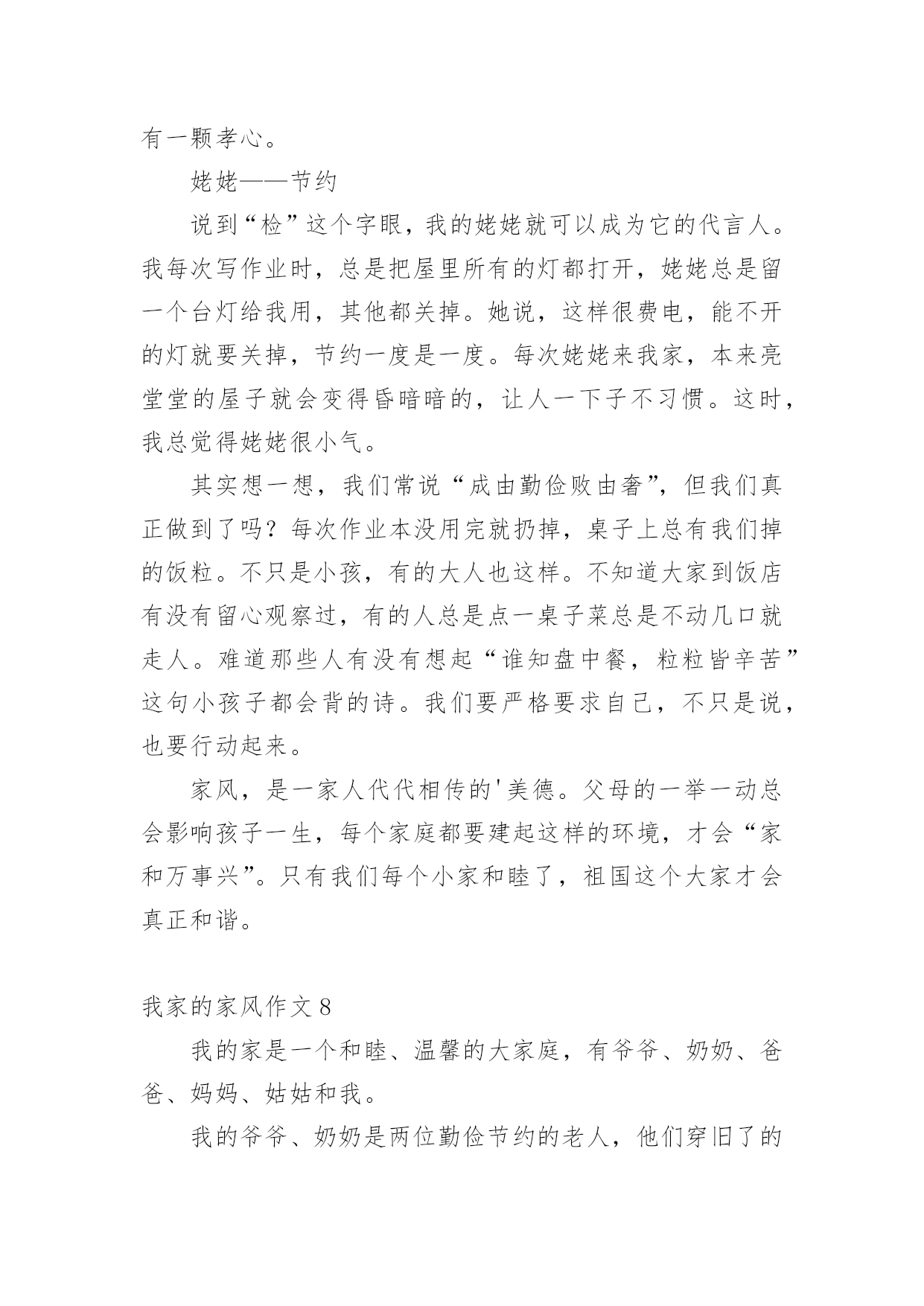 有一颗孝心。

姥姥——节约

说到“检”这个字眼，我的姥姥就可以成为它的代言人。我每次写作业时，总是把屋里所有的灯都打开，姥姥总是留一个台灯给我用，其他都关掉。她说，这样很费电，能不开的灯就要关掉，节约一度是一度。每次姥姥来我家，本来亮堂堂的屋子就会变得昏暗暗的，让人一下子不习惯。这时，我总觉得姥姥很小气。

其实想一想，我们常说“成由勤俭败由奢”，但我们真正做到了吗？每次作业本没用完就扔掉，桌子上总有我们掉的饭粒。不只是小孩，有的大人也这样。不知道大家到饭店有没有留心观察过，有的人总是点一桌子菜总是不动几口就走人。难道那些人有没有想起“谁知盘中餐，粒粒皆辛苦”这句小孩子都会背的诗。我们要严格要求自己，不只是说，也要行动起来。

家风，是一家人代代相传的'美德。父母的一举一动总会影响孩子一生，每个家庭都要建起这样的环境，才会“家和万事兴”。只有我们每个小家和睦了，祖国这个大家才会真正和谐。

我家的家风作文 8

我的家是一个和睦、温馨的大家庭，有爷爷、奶奶、爸爸、妈妈、姑姑和我。

我的爷爷、奶奶是两位勤俭节约的老人，他们穿旧了的